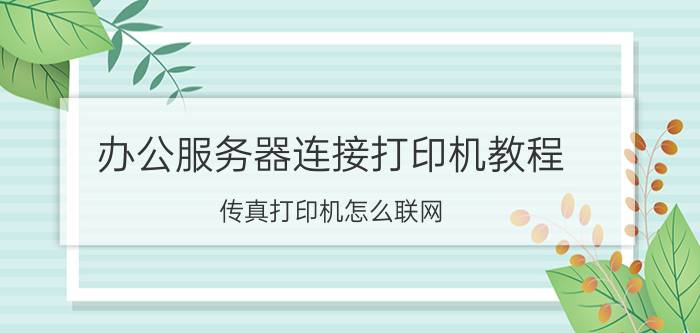 办公服务器连接打印机教程

传真打印机怎么联网